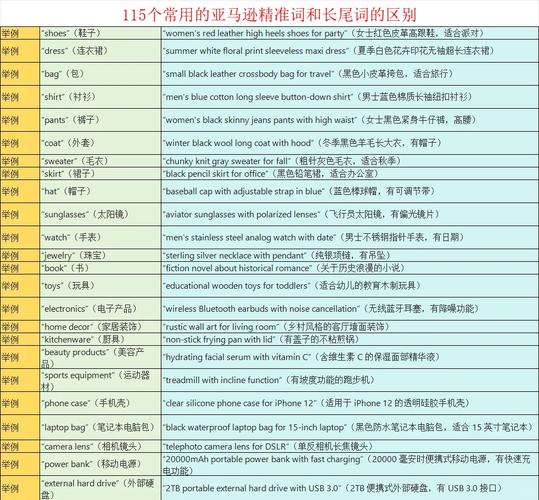 115个常用的亚马逊精准词和长尾词的区别

| | | |
|---|---|---|
| 举例 | "shoes"（鞋子） | "women's red leather high heels shoes for party"（女士红色皮革高跟鞋，适合派对） |
| 举例 | "dress"（连衣裙） | "summer white floral print sleeveless maxi dress"（夏季白色花卉印花无袖超长连衣裙） |
| 举例 | "bag"（包） | "small black leather crossbody bag for travel"（黑色小皮革挎包，适合旅行） |
| 举例 | "shirt"（衬衫） | "men's blue cotton long sleeve button-down shirt"（男士蓝色棉质长袖纽扣衬衫） |
| 举例 | "pants"（裤子） | "women's black skinny jeans pants with high waist"（女士黑色紧身牛仔裤，高腰） |
| 举例 | "coat"（外套） | "winter black wool long coat with hood"（冬季黑色羊毛长大衣，有帽子） |
| 举例 | "sweater"（毛衣） | "chunky knit gray sweater for fall"（粗针灰色毛衣，适合秋季） |
| 举例 | "skirt"（裙子） | "black pencil skirt for office"（黑色铅笔裙，适合办公室） |
| 举例 | "hat"（帽子） | "baseball cap with adjustable strap in blue"（蓝色棒球帽，有可调节带） |
| 举例 | "sunglasses"（太阳镜） | "aviator sunglasses with polarized lenses"（飞行员太阳镜，有偏光镜片） |
| 举例 | "watch"（手表） | "men's stainless steel analog watch with date"（男士不锈钢指针手表，有日期） |
| 举例 | "jewelry"（珠宝） | "sterling silver necklace with pendant"（纯银项链，有吊坠） |
| 举例 | "book"（书） | "fiction novel about historical romance"（关于历史浪漫的小说） |
| 举例 | "toys"（玩具） | "educational wooden toys for toddlers"（适合幼儿的教育木制玩具） |
| 举例 | "electronics"（电子产品） | "wireless Bluetooth earbuds with noise cancellation"（无线蓝牙耳塞，有降噪功能） |
| 举例 | "home decor"（家居装饰） | "rustic wall art for living room"（乡村风格的客厅墙面装饰） |
| 举例 | "kitchenware"（厨具） | "non-stick frying pan with lid"（有盖子的不粘煎锅） |
| 举例 | "beauty products"（美容产品） | "hydrating facial serum with vitamin C"（含维生素 C 的保湿面部精华液） |
| 举例 | "sports equipment"（运动器材） | "treadmill with incline function"（有坡度功能的跑步机） |
| 举例 | "phone case"（手机壳） | "clear silicone phone case for iPhone 12"（适用于 iPhone 12 的透明硅胶手机壳） |
| 举例 | "laptop bag"（笔记本电脑包） | "black waterproof laptop bag for 15-inch laptop"（黑色防水笔记本电脑包，适合 15 英寸笔记本） |
| 举例 | "camera lens"（相机镜头） | "telephoto camera lens for DSLR"（单反相机长焦镜头） |
| 举例 | "power bank"（移动电源） | "20000mAh portable power bank with fast charging"（20000 毫安时便携式移动电源，有快速充电功能） |
| 举例 | "external hard drive"（外部硬盘） | "2TB portable external hard drive with USB 3.0"（2TB 便携式外部硬盘，有 USB 3.0 接口） |